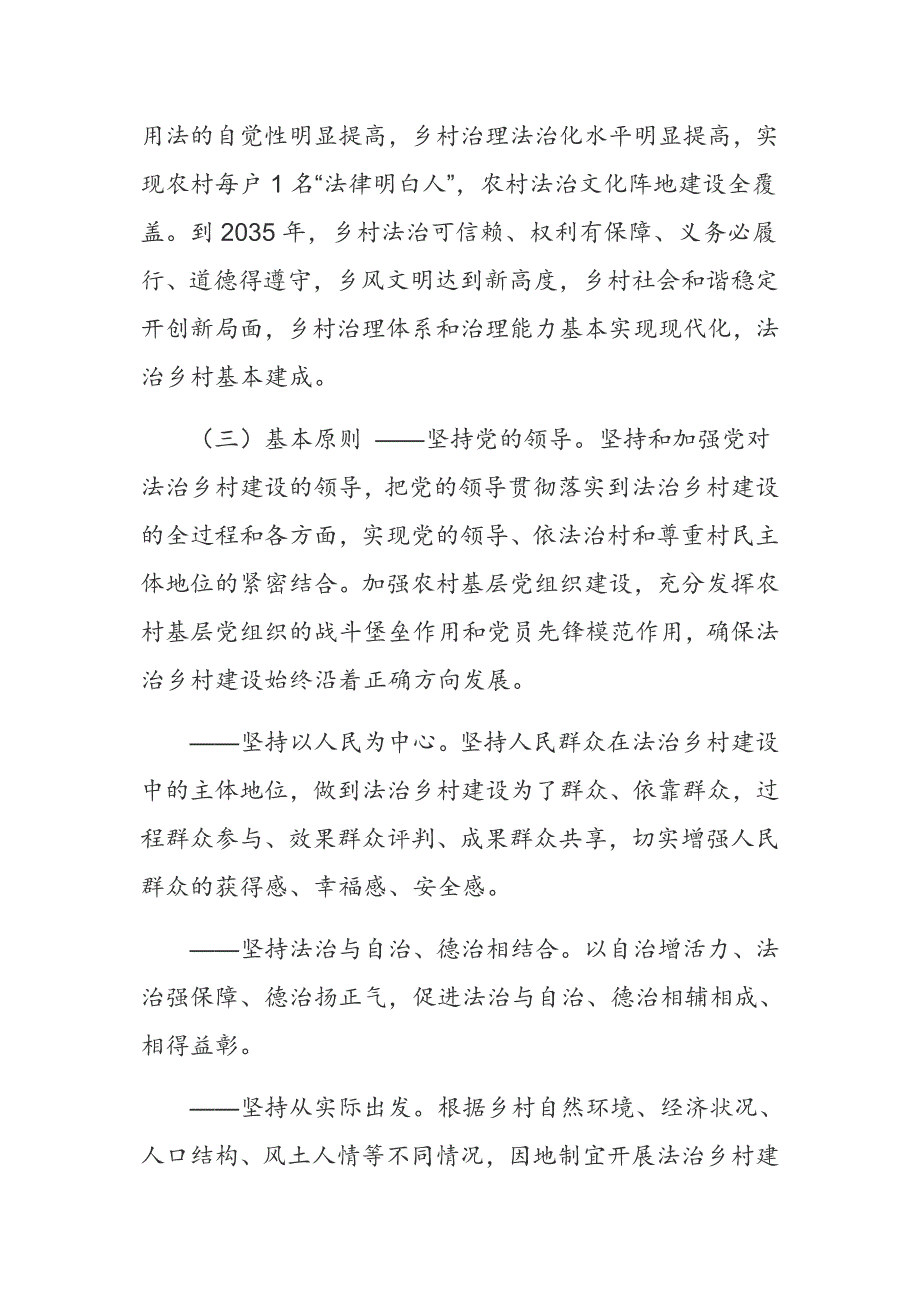 用法的自觉性明显提高，乡村治理法治化水平明显提高，实现农村每户 1 名“法律明白人”，农村法治文化阵地建设全覆盖。到 2035 年，乡村法治可信赖、权利有保障、义务必履行、道德得遵守，乡风文明达到新高度，乡村社会和谐稳定开创新局面，乡村治理体系和治理能力基本实现现代化，法治乡村基本建成。

（三）基本原则 ——坚持党的领导。坚持和加强党对法治乡村建设的领导，把党的领导贯彻落实到法治乡村建设的全过程和各方面，实现党的领导、依法治村和尊重村民主体地位的紧密结合。加强农村基层党组织建设，充分发挥农村基层党组织的战斗堡垒作用和党员先锋模范作用，确保法治乡村建设始终沿着正确方向发展。

——坚持以人民为中心。坚持人民群众在法治乡村建设中的主体地位，做到法治乡村建设为了群众、依靠群众，过程群众参与、效果群众评判、成果群众共享，切实增强人民群众的获得感、幸福感、安全感。

——坚持法治与自治、德治相结合。以自治增活力、法治强保障、德治扬正气，促进法治与自治、德治相辅相成、相得益彰。

——坚持从实际出发。根据乡村自然环境、经济状况、人口结构、风土人情等不同情况，因地制宜开展法治乡村建